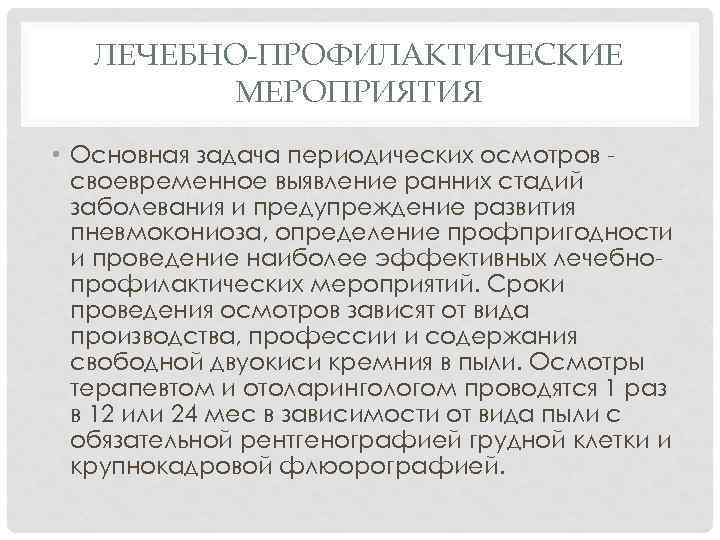 ЛЕЧЕБНО-ПРОФИЛАКТИЧЕСКИЕ МЕРОПРИЯТИЯ

• Основная задача периодических осмотров - своевременное выявление ранних стадий заболевания и предупреждение развития пневмокониоза, определение профпригодности и проведение наиболее эффективных лечебно-профилактических мероприятий. Сроки проведения осмотров зависят от вида производства, профессии и содержания свободной двуокиси кремния в пыли. Осмотры терапевтом и отоларингологом проводятся 1 раз в 12 или 24 мес в зависимости от вида пыли с обязательной рентгенографией грудной клетки и крупнокадровой флюорографией.